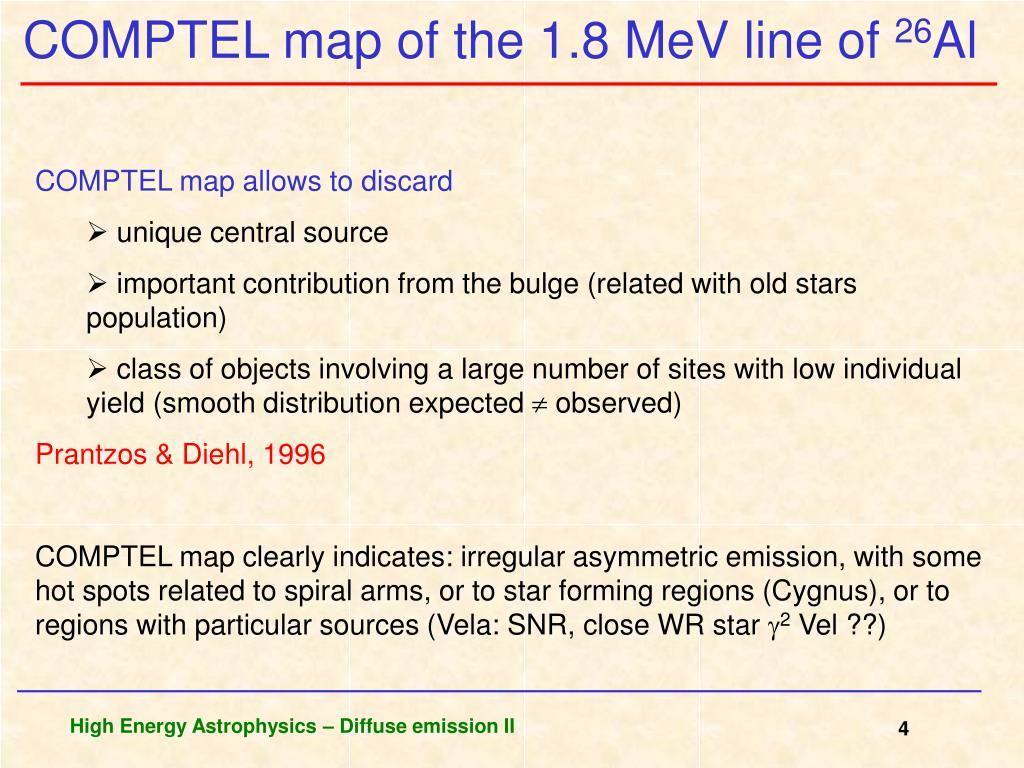 COMPTEL map of the 1.8 MeV line of $^{26}$Al

COMPTEL map allows to discard

➢ unique central source

➢ important contribution from the bulge (related with old stars population)

➢ class of objects involving a large number of sites with low individual yield (smooth distribution expected $\neq$ observed)

Prantzos & Diehl, 1996

COMPTEL map clearly indicates: irregular asymmetric emission, with some hot spots related to spiral arms, or to star forming regions (Cygnus), or to regions with particular sources (Vela: SNR, close WR star $\gamma^2$ Vel ??)

High Energy Astrophysics – Diffuse emission II

4